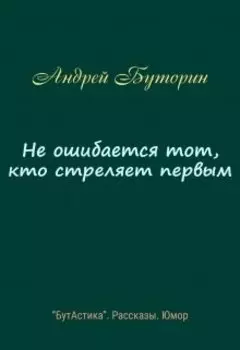 Андрей Буторин

Не ошибается тот, кто стреляет первым

"БутАстика". Рассказы. Юмор